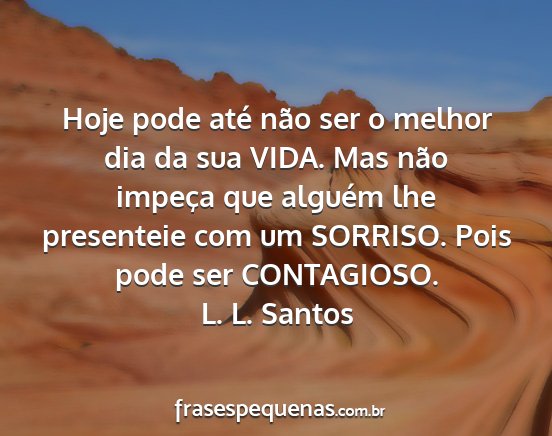 Hoje pode até não ser o melhor dia da sua VIDA. Mas não impeça que alguém lhe presenteie com um SORRISO. Pois pode ser CONTAGIOSO.
L. L. Santos

frasespequenas.com.br